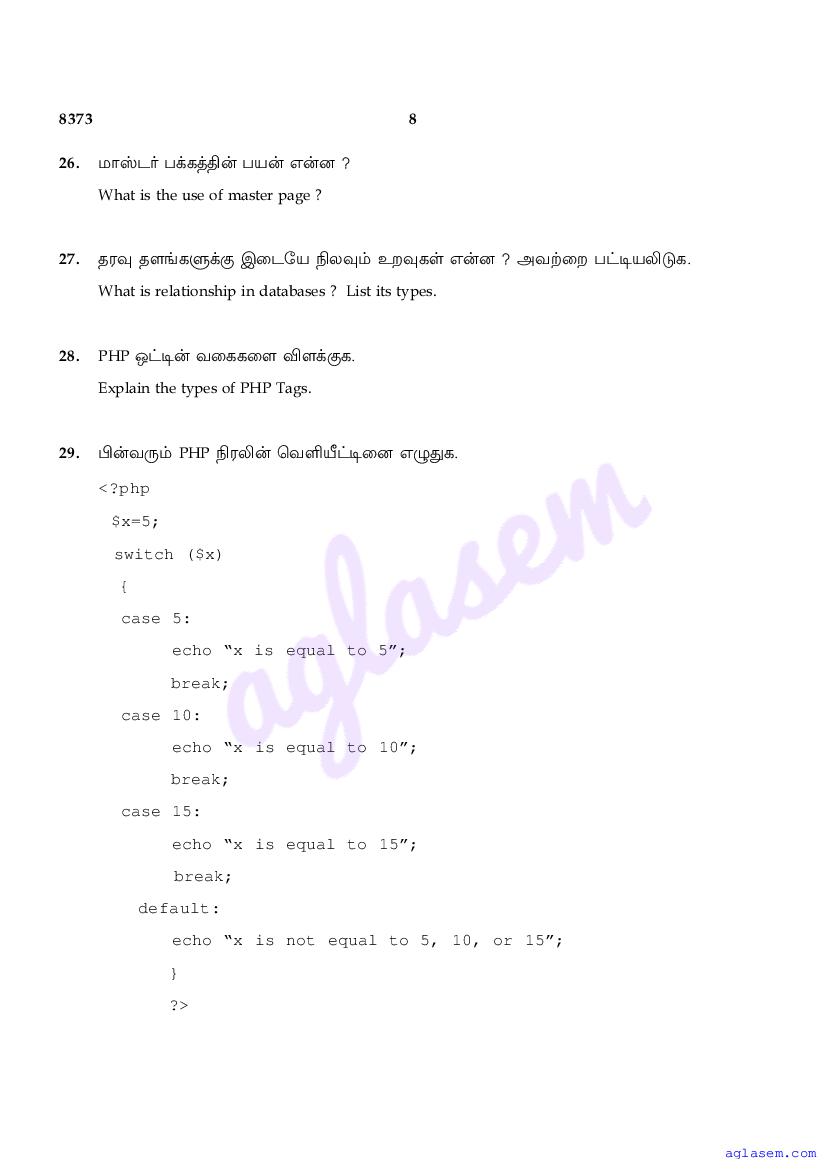 8373 8

26. மாஸ்டர் பக்கத்தின் பயன் என்ன ?

What is the use of master page ?

27. தரவு தளங்களுக்கு இடையே நிலவும் உறவுகள் என்ன ? அவற்றை பட்டியலிடுக.

What is relationship in databases ? List its types.

28. PHP ஒட்டின் வகைகளை விளக்குக.

Explain the types of PHP Tags.

29. பின்வரும் PHP நிரலின் வெளியீட்டினை எழுதுக.

<?php
$x=5;
switch ($x)
{
case 5:
echo “x is equal to 5”;
break;
case 10:
echo “x is equal to 10”;
break;
case 15:
echo “x is equal to 15”;
break;
default:
echo “x is not equal to 5, 10, or 15”;
}
?>

aglasem

aglasem.com